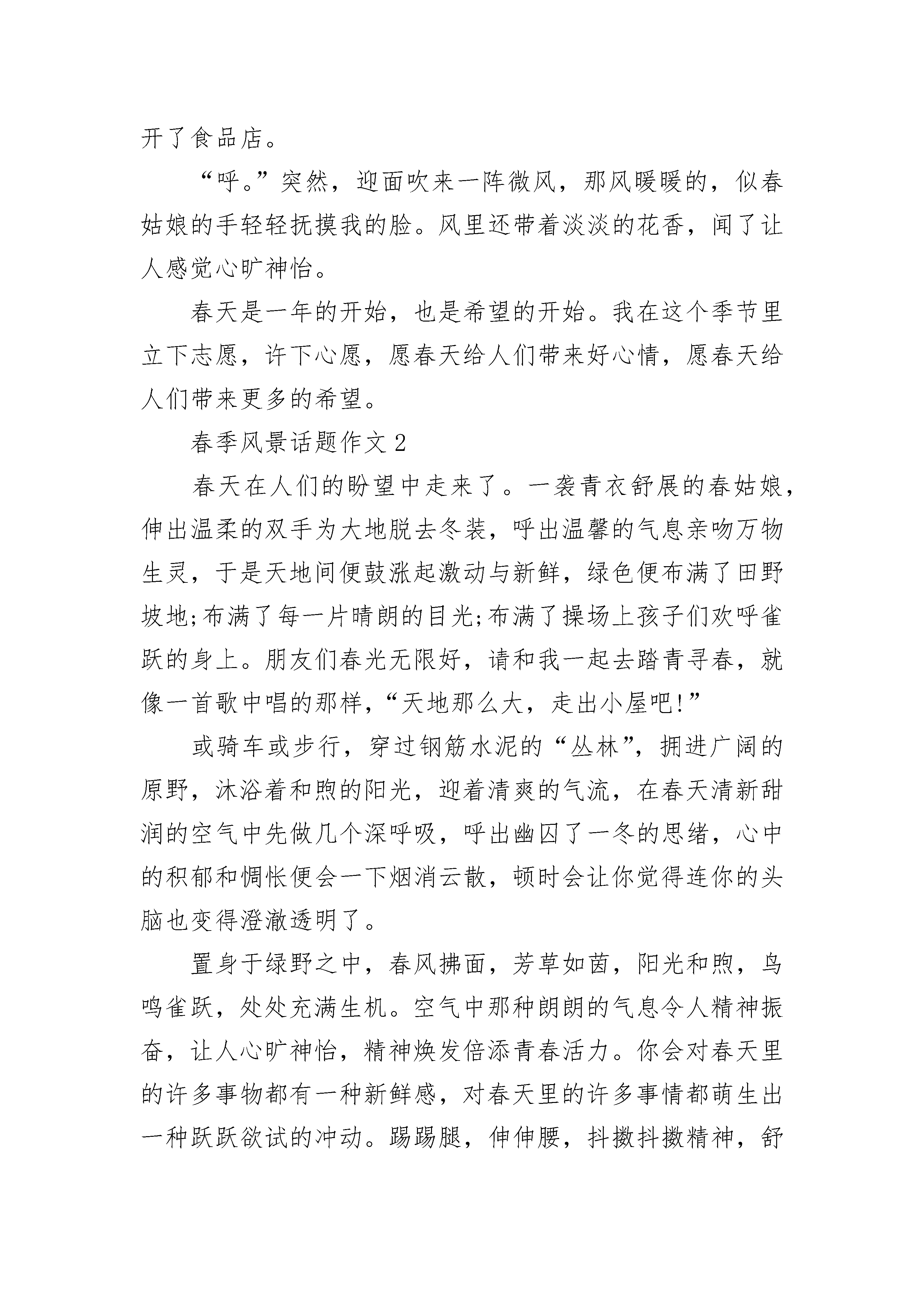 开了食品店。

“呼。”突然，迎面吹来一阵微风，那风暖暖的，似春姑娘的手轻轻抚摸我的脸。风里还带着淡淡的花香，闻了让人感觉心旷神怡。

春天是一年的开始，也是希望的开始。我在这个季节里立下志愿，许下心愿，愿春天给人们带来好心情，愿春天给人们带来更多的希望。

春季风景话题作文2

春天在人们的盼望中走来了。一袭青衣舒展的春姑娘，伸出温柔的双手为大地脱去冬装，呼出温馨的气息亲吻万物生灵，于是天地间便鼓涨起激动与新鲜，绿色便布满了田野坡地;布满了每一片晴朗的目光;布满了操场上孩子们欢呼雀跃的身上。朋友们春光无限好，请和我一起去踏青寻春，就像一首歌中唱的那样，“天地那么大，走出小屋吧!”

或骑车或步行，穿过钢筋水泥的“丛林”，拥进广阔的原野，沐浴着和煦的阳光，迎着清爽的气流，在春天清新甜润的空气中先做几个深呼吸，呼出幽囚了一冬的思绪，心中的积郁和惆怅便会一下烟消云散，顿时会让你觉得连你的头脑也变得澄澈透明了。

置身于绿野之中，春风拂面，芳草如茵，阳光和煦，鸟鸣雀跃，处处充满生机。空气中那种朗朗的气息令人精神振奋，让人心旷神怡，精神焕发倍添青春活力。你会对春天里的许多事物都有一种新鲜感，对春天里的许多事情都萌生出一种跃跃欲试的冲动。踢踢腿，伸伸腰，抖擞抖擞精神，舒